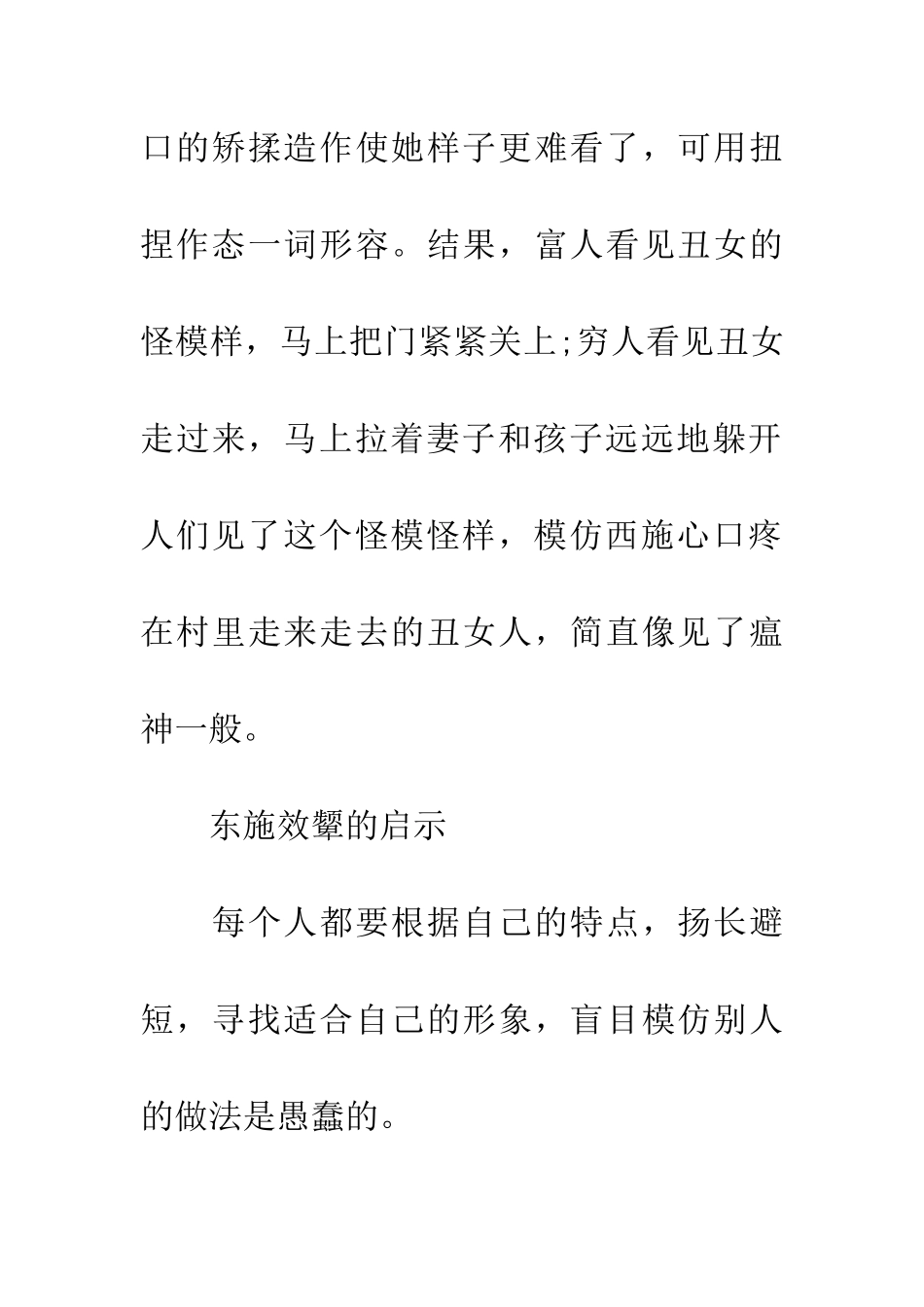 口的矫揉造作使她样子更难看了，可用扭捏作态一词形容。结果，富人看见丑女的怪模样，马上把门紧紧关上;穷人看见丑女走过来，马上拉着妻子和孩子远远地躲开人们见了这个怪模怪样，模仿西施心口疼在村里走来走去的丑女人，简直像见了瘟神一般。

东施效颦的启示

每个人都要根据自己的特点，扬长避短，寻找适合自己的形象，盲目模仿别人的做法是愚蠢的。